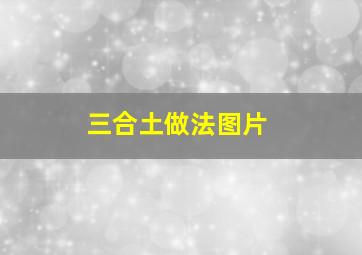 三合土做法图片